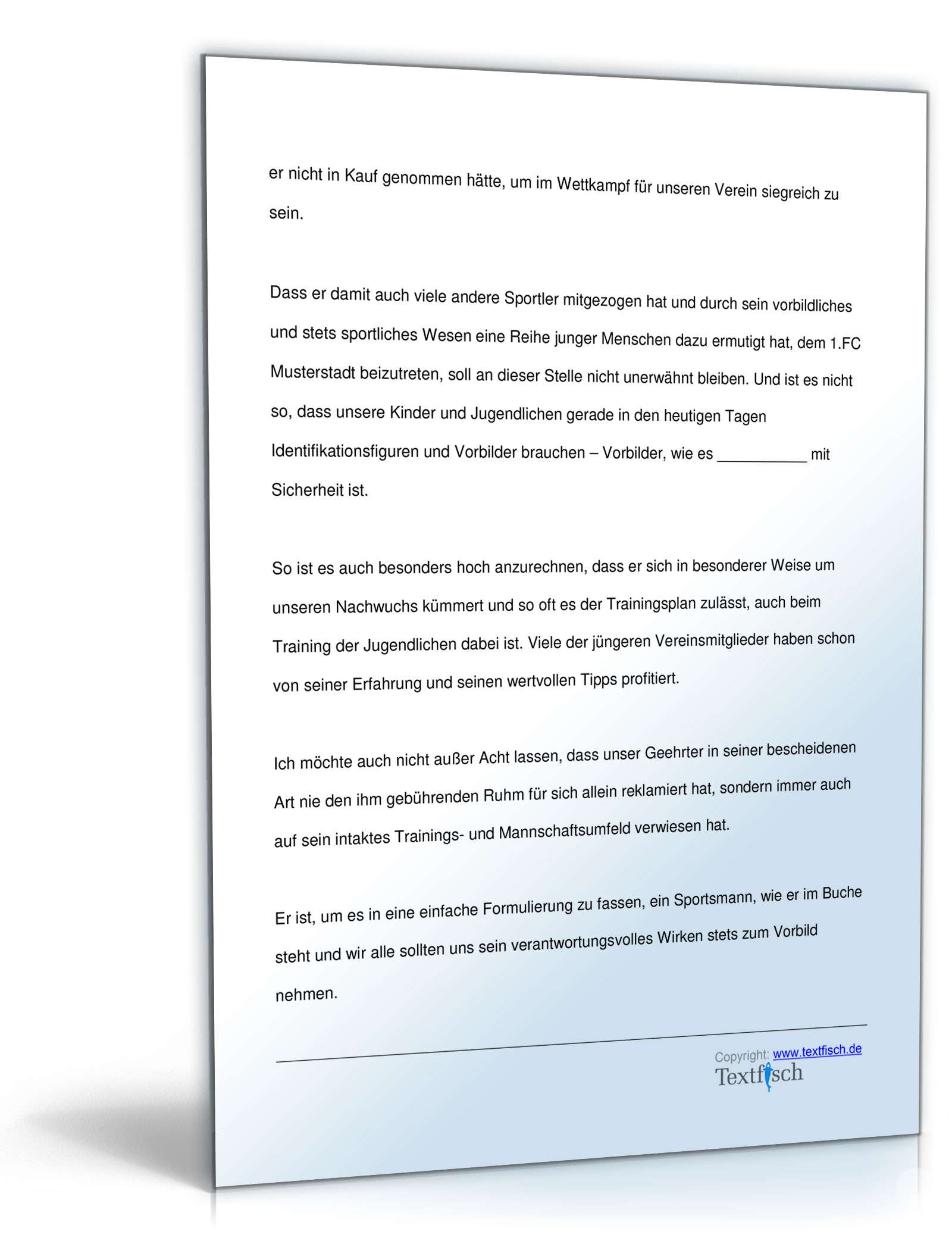 er nicht in Kauf genommen hätte, um im Wettkampf für unseren Verein siegreich zu sein.

Dass er damit auch viele andere Sportler mitgezogen hat und durch sein vorbildliches und stets sportliches Wesen eine Reihe junger Menschen dazu ermutigt hat, dem 1.FC Musterstadt beizutreten, soll an dieser Stelle nicht unerwähnt bleiben. Und ist es nicht so, dass unsere Kinder und Jugendlichen gerade in den heutigen Tagen Identifikationsfiguren und Vorbilder brauchen – Vorbilder, wie es __________ mit Sicherheit ist.

So ist es auch besonders hoch anzurechnen, dass er sich in besonderer Weise um unseren Nachwuchs kümmert und so oft es der Trainingsplan zulässt, auch beim Training der Jugendlichen dabei ist. Viele der jüngeren Vereinsmitglieder haben schon von seiner Erfahrung und seinen wertvollen Tipps profitiert.

Ich möchte auch nicht außer Acht lassen, dass unser Geehrter in seiner bescheidenen Art nie den ihm gebührenden Ruhm für sich allein reklamiert hat, sondern immer auch auf sein intaktes Trainings- und Mannschaftsumfeld verwiesen hat.

Er ist, um es in eine einfache Formulierung zu fassen, ein Sportsmann, wie er im Buche steht und wir alle sollten uns sein verantwortungsvolles Wirken stets zum Vorbild nehmen.

Copyright: www.textfisch.de
Textfisch